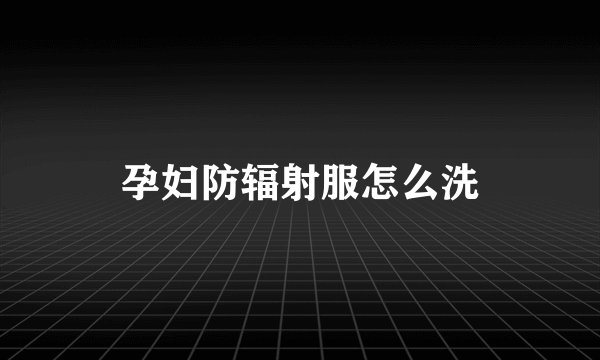 孕妇防辐射服怎么洗